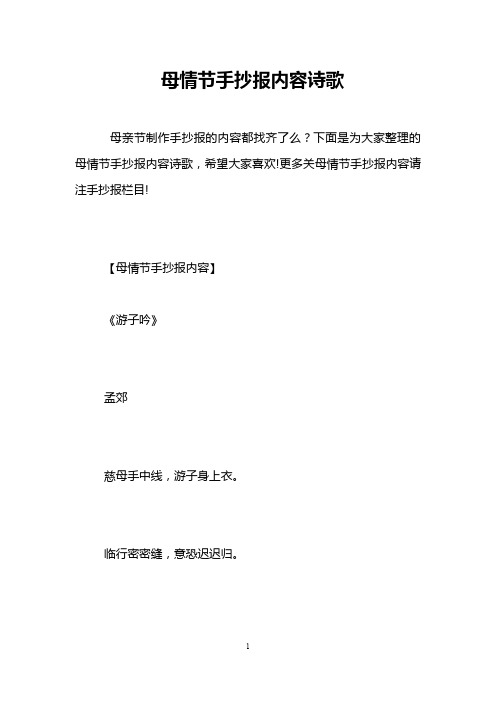 母情节手抄报内容诗歌

母亲节制作手抄报的内容都找齐了么？下面是为大家整理的母情节手抄报内容诗歌，希望大家喜欢!更多关母情节手抄报内容请注手抄报栏目!

【母情节手抄报内容】

《游子吟》

孟郊

慈母手中线，游子身上衣。

临行密密缝，意恐迟迟归。

1